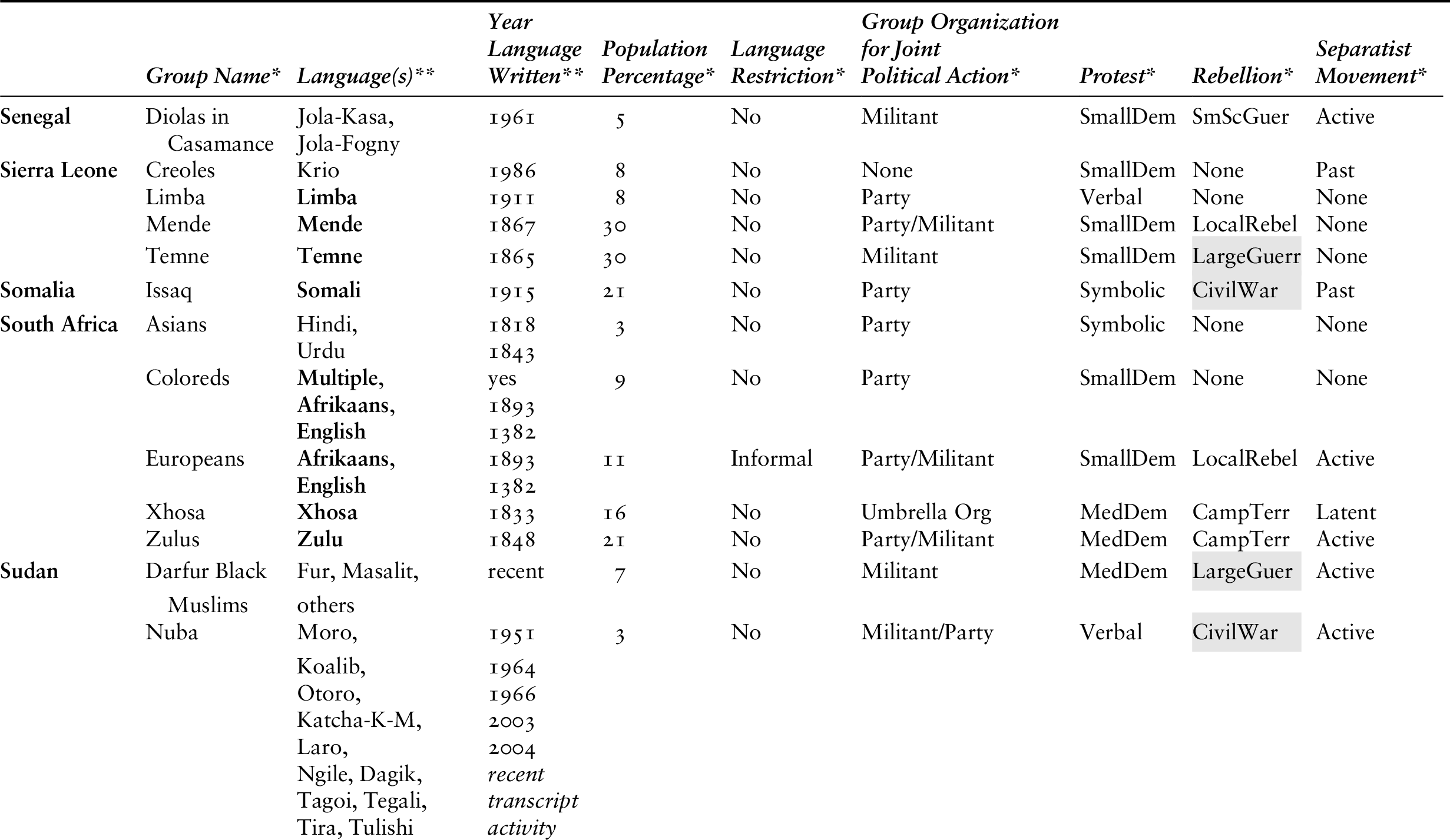 |  | Group Name* | Language(s)** | Year Language Written** | Population Percentage* | Language Restriction* | Group Organization for Joint Political Action* | Protest* | Rebellion* | Separatist Movement* |
|---|---|---|---|---|---|---|---|---|---|
| Senegal | Diolas in Casamance | Jola-Kasa, Jola-Fogny | 1961 | 5 | No | Militant | SmallDem | SmScGuer | Active |
| Sierra Leone | Creoles | Krio | 1986 | 8 | No | None | SmallDem | None | Past |
|  | Limba | Limba | 1911 | 8 | No | Party | Verbal | None | None |
|  | Mende | Mende | 1867 | 30 | No | Party/Militant | SmallDem | LocalRebel | None |
|  | Temne | Temne | 1865 | 30 | No | Militant | SmallDem | LargeGuerr | None |
| Somalia | Issaq | Somali | 1915 | 21 | No | Party | Symbolic | CivilWar | Past |
| South Africa | Asians | Hindi, Urdu | 1818 1843 | 3 | No | Party | Symbolic | None | None |
|  | Coloreds | Multiple, Afrikaans, English | yes 1893 1382 | 9 | No | Party | SmallDem | None | None |
|  | Europeans | Afrikaans, English | 1893 1382 | 11 | Informal | Party/Militant | SmallDem | LocalRebel | Active |
|  | Xhosa | Xhosa | 1833 | 16 | No | Umbrella Org | MedDem | CampTerr | Latent |
|  | Zulus | Zulu | 1848 | 21 | No | Party/Militant | MedDem | CampTerr | Active |
| Sudan | Darfur Black Muslims | Fur, Masalit, others | recent | 7 | No | Militant | MedDem | LargeGuer | Active |
|  | Nuba | Moro, Koalib, Otoro, Katcha-K-M, Laro, Ngile, Dagik, Tagoi, Tegali, Tira, Tulishi | 1951 1964 1966 2003 2004 recent transcript activity | 3 | No | Militant/Party | Verbal | CivilWar | Active |